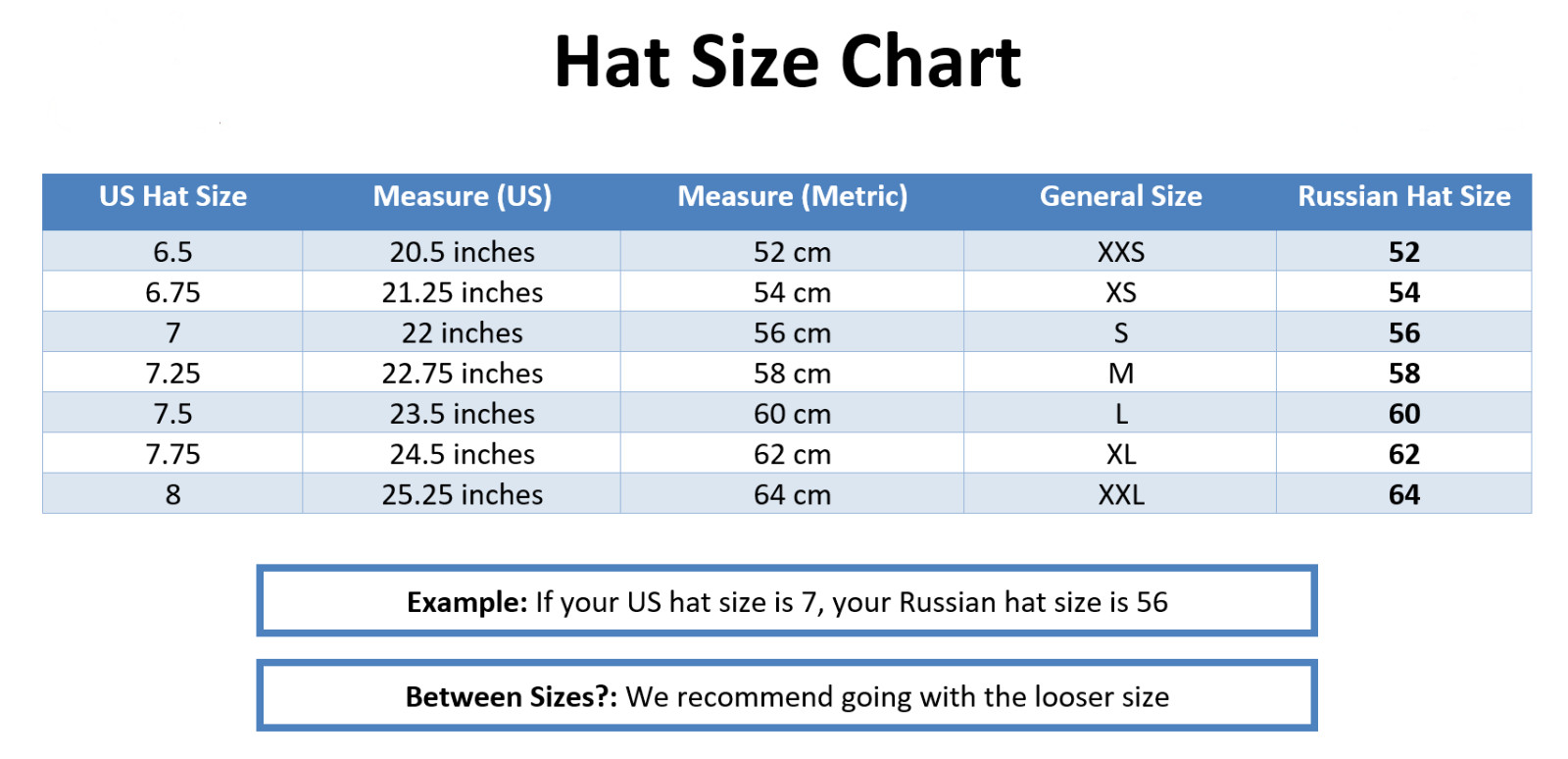 Hat Size Chart

| US Hat Size | Measure (US) | Measure (Metric) | General Size | Russian Hat Size |
|---|---|---|---|---|
| 6.5 | 20.5 inches | 52 cm | XXS | 52 |
| 6.75 | 21.25 inches | 54 cm | XS | 54 |
| 7 | 22 inches | 56 cm | S | 56 |
| 7.25 | 22.75 inches | 58 cm | M | 58 |
| 7.5 | 23.5 inches | 60 cm | L | 60 |
| 7.75 | 24.5 inches | 62 cm | XL | 62 |
| 8 | 25.25 inches | 64 cm | XXL | 64 |

Example: If your US hat size is 7, your Russian hat size is 56

Between Sizes?: We recommend going with the looser size